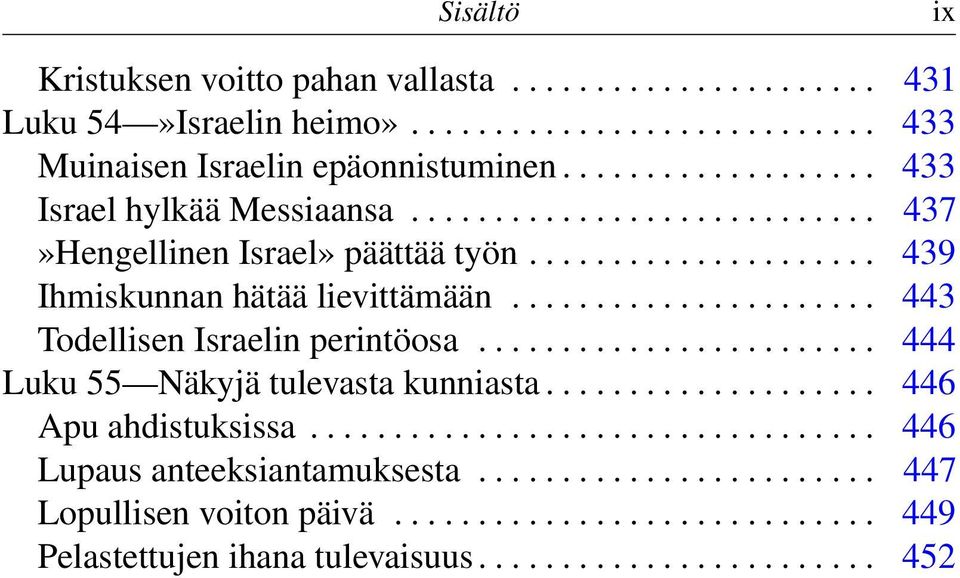 Sisältö ix

Kristuksen voitto pahan vallasta . . . . . . . . . . . . . . . . . . . . . 431
Luku 54—»Israelin heimo» . . . . . . . . . . . . . . . . . . . . . . . . . . . 433
Muinaisen Israelin epäonnistuminen . . . . . . . . . . . . . . . . . . 433
Israel hylkää Messiaansa . . . . . . . . . . . . . . . . . . . . . . . . . . . 437
»Hengellinen Israel» päättää työn . . . . . . . . . . . . . . . . . . . . 439
Ihmiskunnan hätää lievittämään . . . . . . . . . . . . . . . . . . . . . 443
Todellisen Israelin perintöosa . . . . . . . . . . . . . . . . . . . . . . . 444
Luku 55—Näkyjä tulevasta kunniasta . . . . . . . . . . . . . . . . . . . 446
Apu ahdistuksissa . . . . . . . . . . . . . . . . . . . . . . . . . . . . . . . . . 446
Lupaus anteeksiantamuksesta . . . . . . . . . . . . . . . . . . . . . . . 447
Lopullisen voiton päivä . . . . . . . . . . . . . . . . . . . . . . . . . . . . 449
Pelastettujen ihana tulevaisuus . . . . . . . . . . . . . . . . . . . . . . . 452